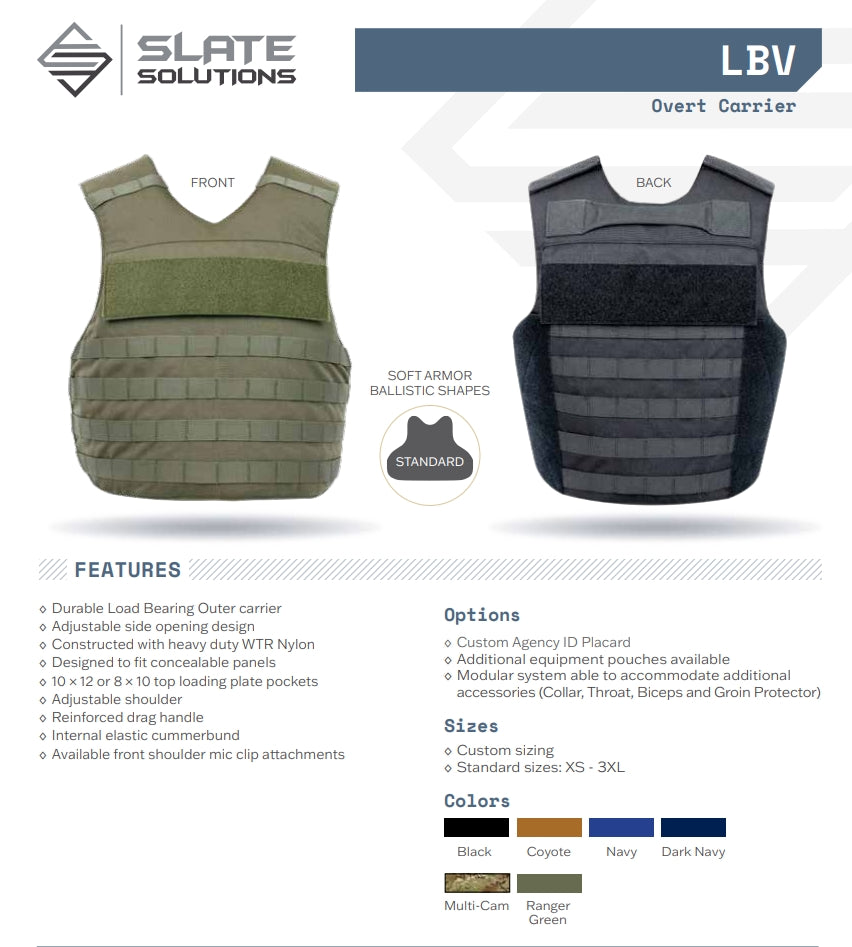 SLATE SOLUTIONS

LBV

Overt Carrier

FRONT

BACK

SOFT ARMOR BALLISTIC SHAPES

STANDARD

FEATURES

◇ Durable Load Bearing Outer carrier
◇ Adjustable side opening design
◇ Constructed with heavy duty WTR Nylon
◇ Designed to fit concealable panels
◇ 10 × 12 or 8 × 10 top loading plate pockets
◇ Adjustable shoulder
◇ Reinforced drag handle
◇ Internal elastic cummerbund
◇ Available front shoulder mic clip attachments

Options

◇ Custom Agency ID Placard
◇ Additional equipment pouches available
◇ Modular system able to accommodate additional accessories (Collar, Throat, Biceps and Groin Protector)

Sizes

◇ Custom sizing
◇ Standard sizes: XS - 3XL

Colors

Black
Coyote
Navy
Dark Navy
Multi-Cam
Ranger Green